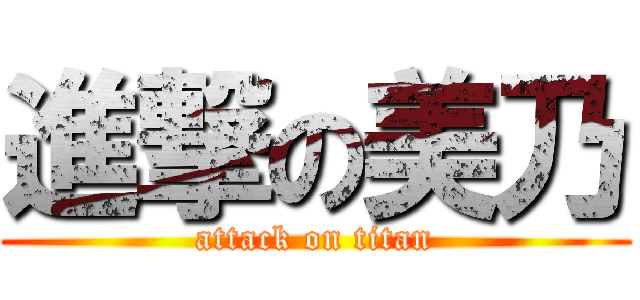 進撃の美乃
attack on titan